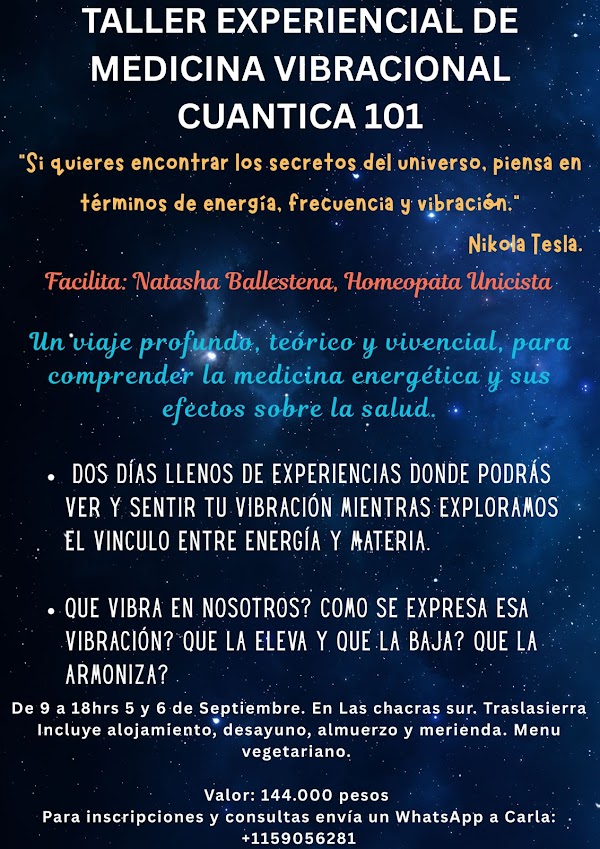 TALLER EXPERIENCIAL DE MEDICINA VIBRACIONAL CUANTICA 101

"Si quieres encontrar los secretos del universo, piensa en términos de energía, frecuencia y vibración."

Nikola Tesla.

Facilita: Natasha Ballestena, Homeopata Unicista

Un viaje profundo, teórico y vivencial, para comprender la medicina energética y sus efectos sobre la salud.

• DOS DÍAS LLENOS DE EXPERIENCIAS DONDE PODRÁS VER Y SENTIR TU VIBRACIÓN MIENTRAS EXPLORAMOS EL VINCULO ENTRE ENERGÍA Y MATERIA.

• QUE VIBRA EN NOSOTROS? COMO SE EXPRESA ESA VIBRACIÓN? QUE LA ELEVA Y QUE LA BAJA? QUE LA ARMONIZA?

De 9 a 18hrs 5 y 6 de Septiembre. En Las chacras sur. Traslasierra Incluye alojamiento, desayuno, almuerzo y merienda. Menu vegetariano.

Valor: 144.000 pesos
Para inscripciones y consultas envía un WhatsApp a Carla: +1159056281